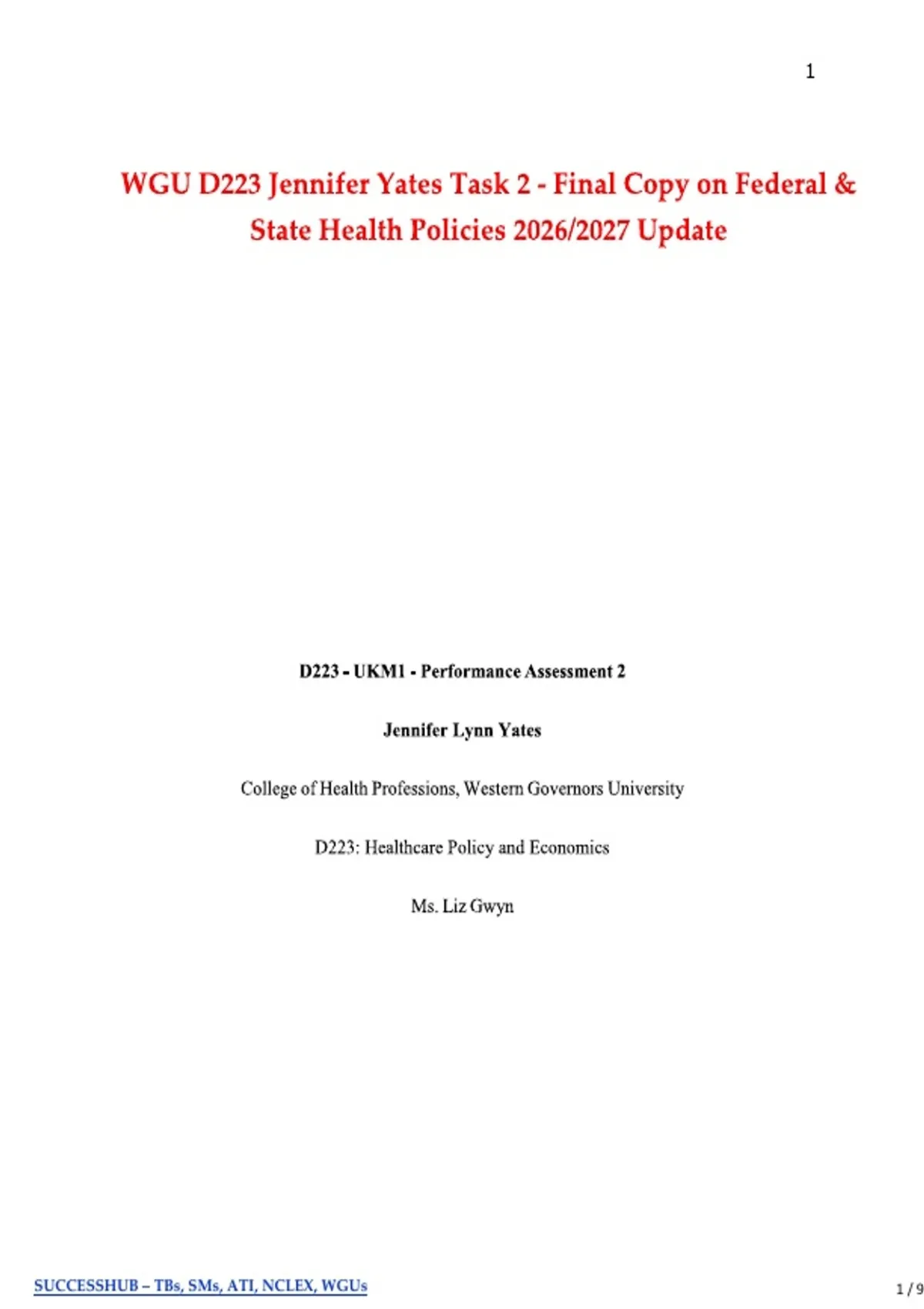 1

WGU D223 Jennifer Yates Task 2 - Final Copy on Federal & State Health Policies 2026/2027 Update

D223 - UKM1 - Performance Assessment 2

Jennifer Lynn Yates

College of Health Professions, Western Governors University

D223: Healthcare Policy and Economics

Ms. Liz Gwyn

SUCCESSHUB – TBs, SMs, ATI, NCLEX, WGUs

1 / 9